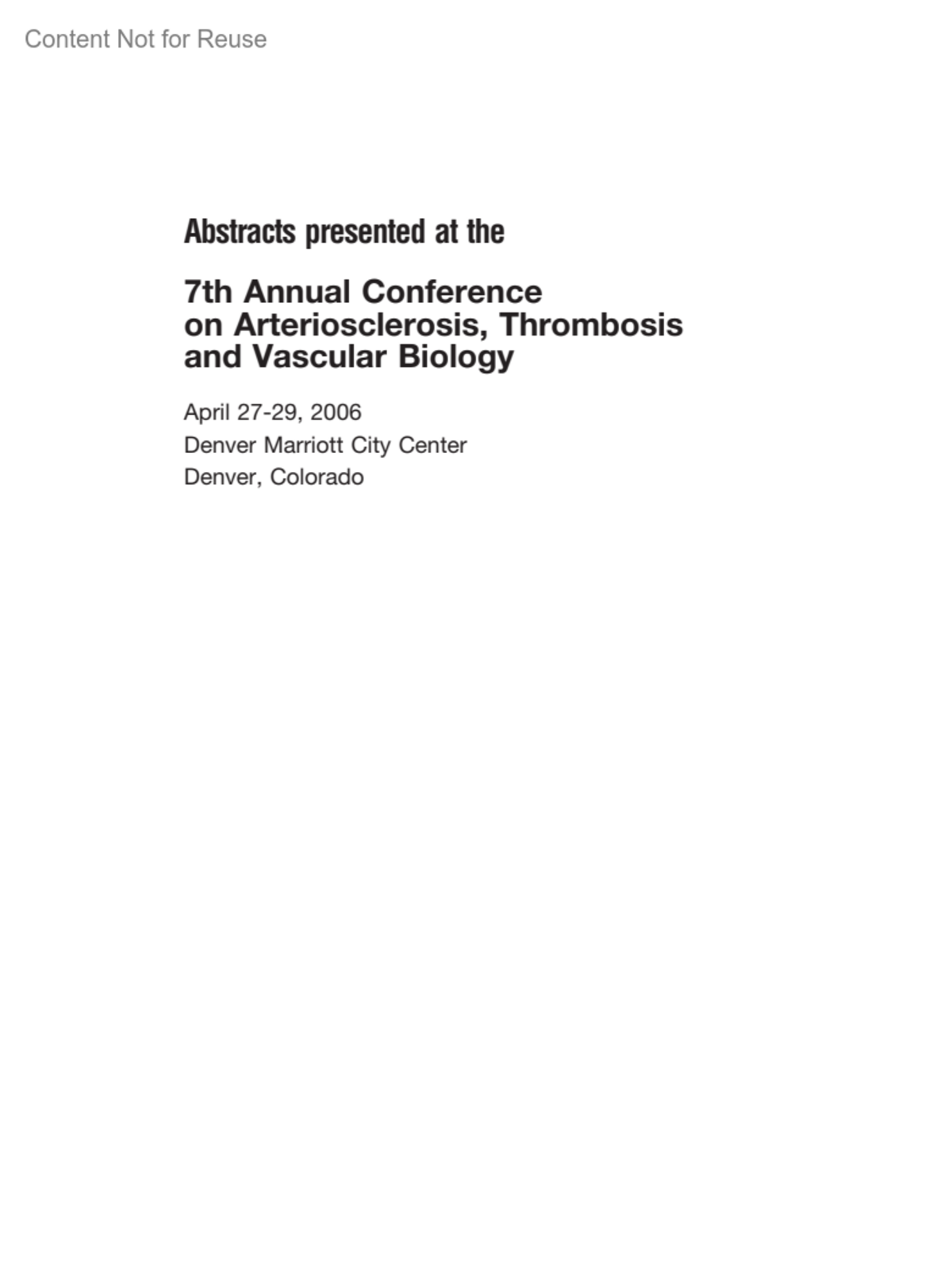 Content Not for Reuse

Abstracts presented at the

7th Annual Conference on Arteriosclerosis, Thrombosis and Vascular Biology

April 27-29, 2006
Denver Marriott City Center
Denver, Colorado